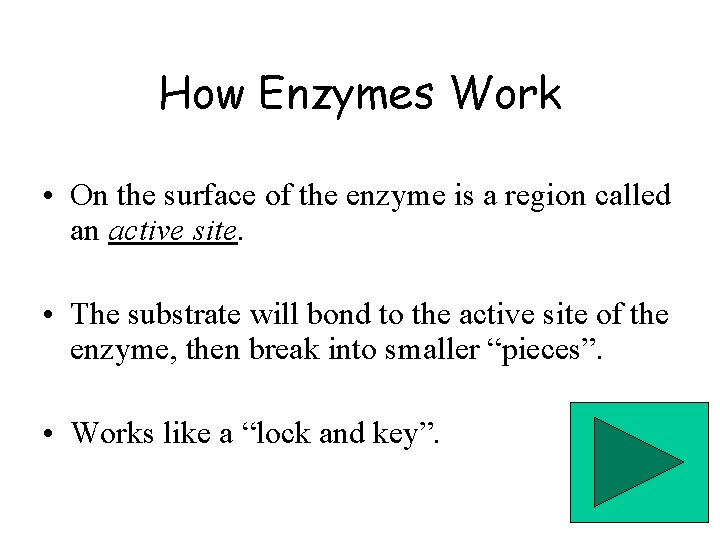 How Enzymes Work

• On the surface of the enzyme is a region called an active site.

• The substrate will bond to the active site of the enzyme, then break into smaller “pieces”.

• Works like a “lock and key”.